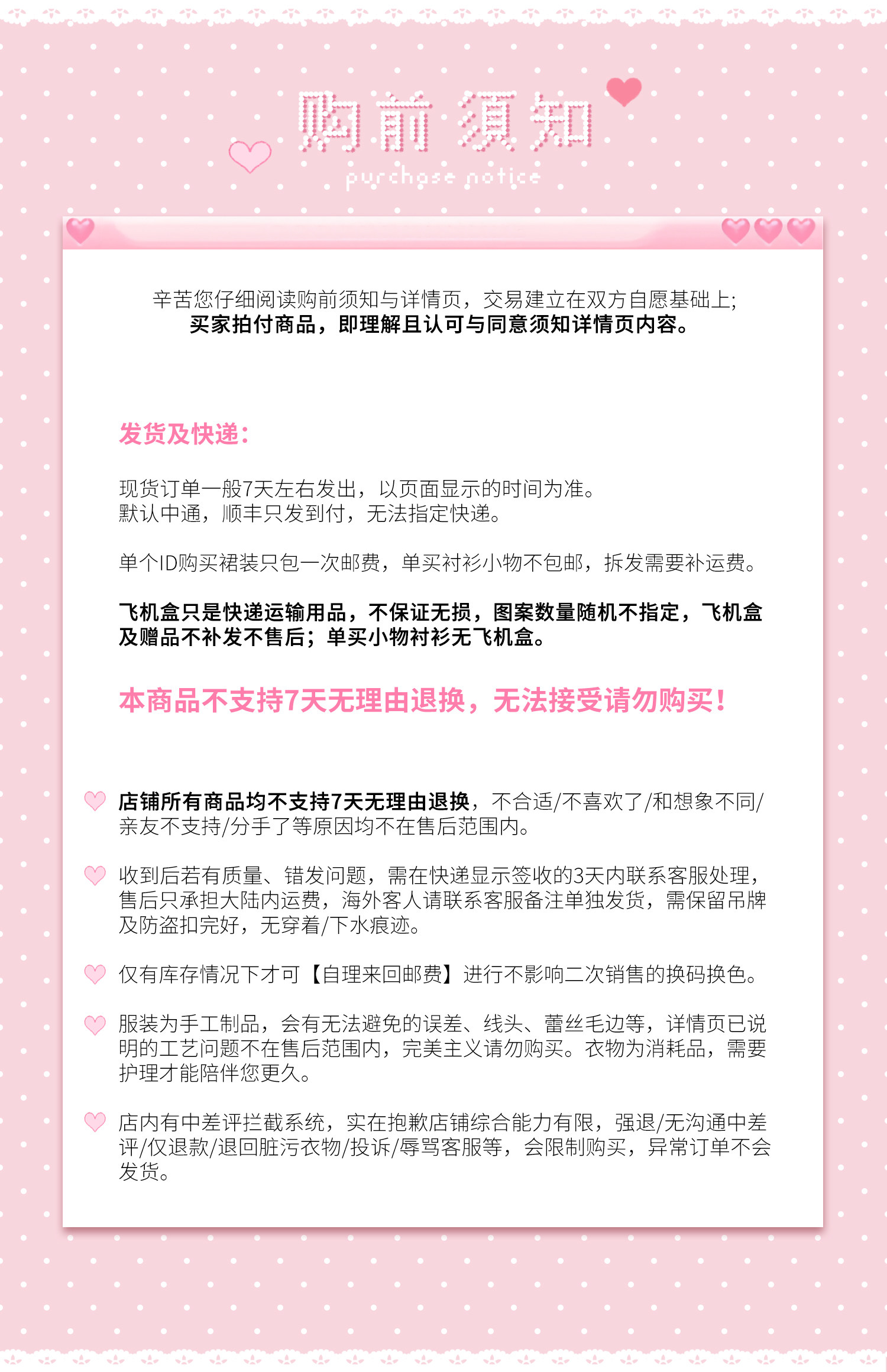 购前须知
purchase notice

辛苦您仔细阅读购前须知与详情页，交易建立在双方自愿基础上;
买家拍付商品，即理解且认可与同意须知详情页内容。

发货及快递：

现货订单一般7天左右发出，以页面显示的时间为准。
默认中通，顺丰只发到付，无法指定快递。

单个ID购买裙装只包一次邮费，单买衬衫小物不包邮，拆发需要补运费。

飞机盒只是快递运输用品，不保证无损，图案数量随机不指定，飞机盒及赠品不补发不售后；单买小物衬衫无飞机盒。

本商品不支持7天无理由退换，无法接受请勿购买！

店铺所有商品均不支持7天无理由退换，不合适/不喜欢了/和想象不同/亲友不支持/分手了等原因均不在售后范围内。

收到后若有质量、错发问题，需在快递显示签收的3天内联系客服处理，售后只承担大陆内运费，海外客人请联系客服备注单独发货，需保留吊牌及防盗扣完好，无穿着/下水痕迹。

仅有库存情况下才可【自理来回邮费】进行不影响二次销售的换码换色。

服装为手工制品，会有无法避免的误差、线头、蕾丝毛边等，详情页已说明的工艺问题不在售后范围内，完美主义请勿购买。衣物为消耗品，需要护理才能陪伴您更久。

店内有中差评拦截系统，实在抱歉店铺综合能力有限，强退/无沟通中差评/仅退款/退回脏污衣物/投诉/辱骂客服等，会限制购买，异常订单不会发货。